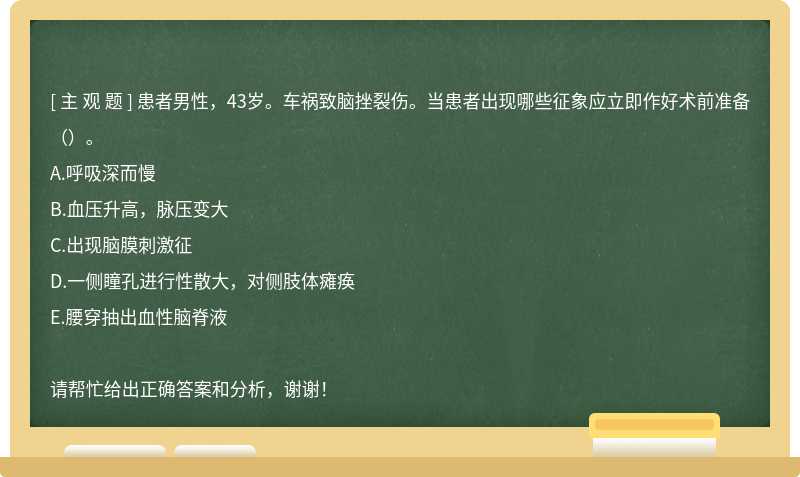 [ 主 观 题 ] 患者男性，43岁。车祸致脑挫裂伤。当患者出现哪些征象应立即作好术前准备（）。

A.呼吸深而慢

B.血压升高，脉压变大

C.出现脑膜刺激征

D.一侧瞳孔进行性散大，对侧肢体瘫痪

E.腰穿抽出血性脑脊液

请帮忙给出正确答案和分析，谢谢！